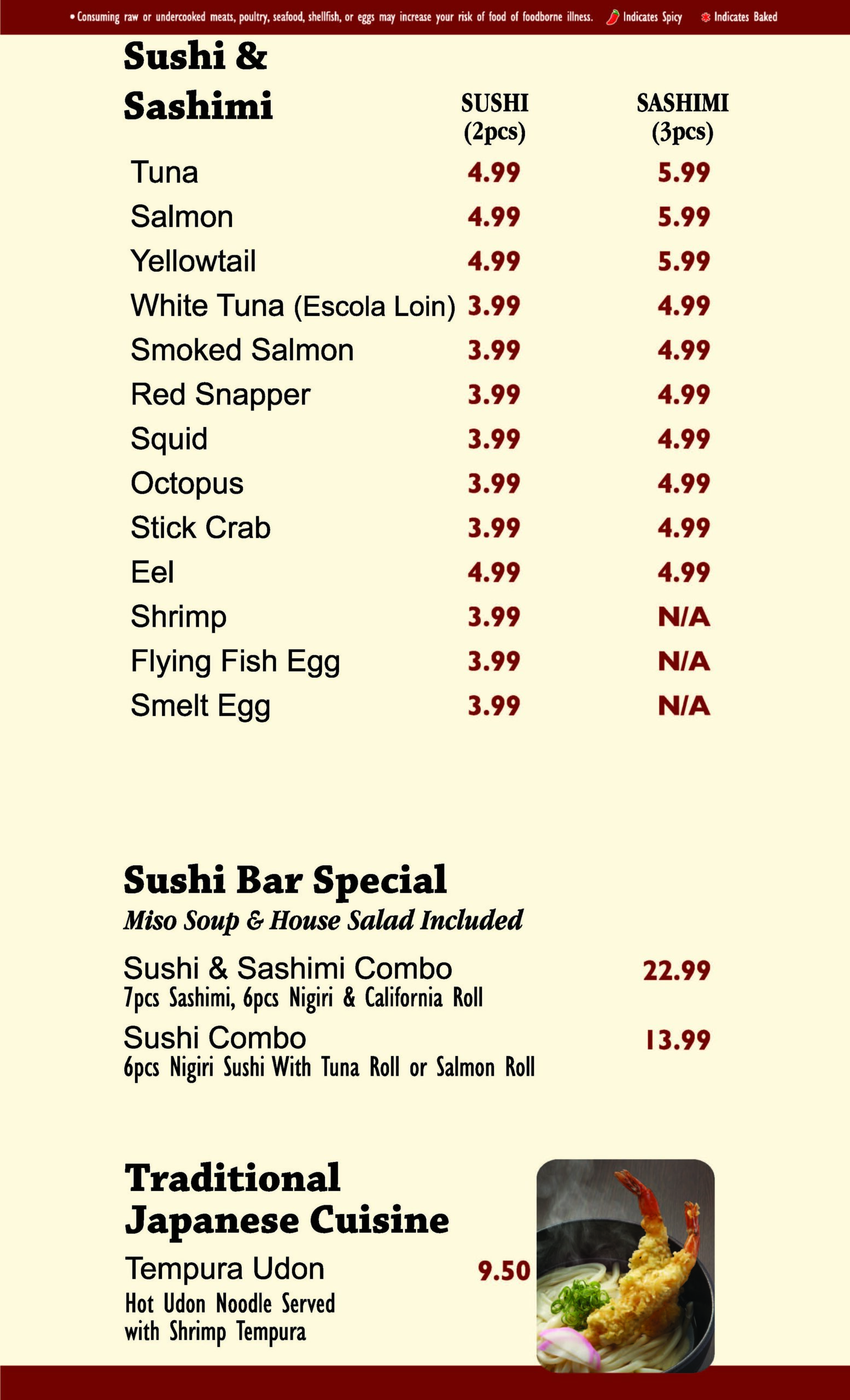 • Consuming raw or undercooked meats, poultry, seafood, shellfish, or eggs may increase your risk of food of foodborne illness. Indicates Spicy Indicates Baked

Sushi & Sashimi

| | SUSHI (2pcs) | SASHIMI (3pcs) |
|---|---|---|
| Tuna | 4.99 | 5.99 |
| Salmon | 4.99 | 5.99 |
| Yellowtail | 4.99 | 5.99 |
| White Tuna (Escola Loin) | 3.99 | 4.99 |
| Smoked Salmon | 3.99 | 4.99 |
| Red Snapper | 3.99 | 4.99 |
| Squid | 3.99 | 4.99 |
| Octopus | 3.99 | 4.99 |
| Stick Crab | 3.99 | 4.99 |
| Eel | 4.99 | 4.99 |
| Shrimp | 3.99 | N/A |
| Flying Fish Egg | 3.99 | N/A |
| Smelt Egg | 3.99 | N/A |

Sushi Bar Special
Miso Soup & House Salad Included

Sushi & Sashimi Combo 22.99
7pcs Sashimi, 6pcs Nigiri & California Roll

Sushi Combo 13.99
6pcs Nigiri Sushi With Tuna Roll or Salmon Roll

Traditional Japanese Cuisine

Tempura Udon 9.50
Hot Udon Noodle Served with Shrimp Tempura